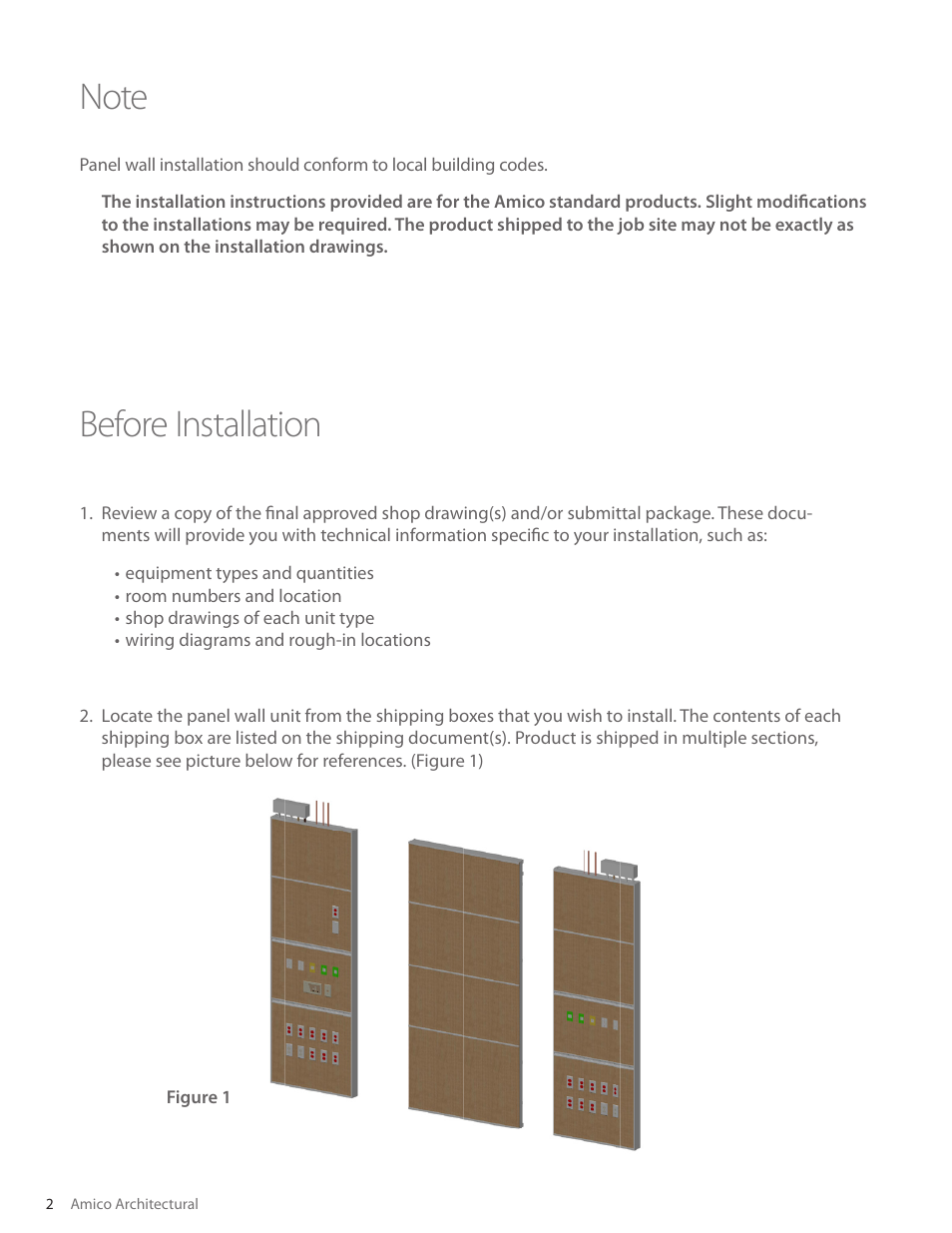 Note

Panel wall installation should conform to local building codes.

The installation instructions provided are for the Amico standard products. Slight modifications to the installations may be required. The product shipped to the job site may not be exactly as shown on the installation drawings.

Before Installation

1. Review a copy of the final approved shop drawing(s) and/or submittal package. These documents will provide you with technical information specific to your installation, such as:

• equipment types and quantities
• room numbers and location
• shop drawings of each unit type
• wiring diagrams and rough-in locations

2. Locate the panel wall unit from the shipping boxes that you wish to install. The contents of each shipping box are listed on the shipping document(s). Product is shipped in multiple sections, please see picture below for references. (Figure 1)

Figure 1

2 Amico Architectural